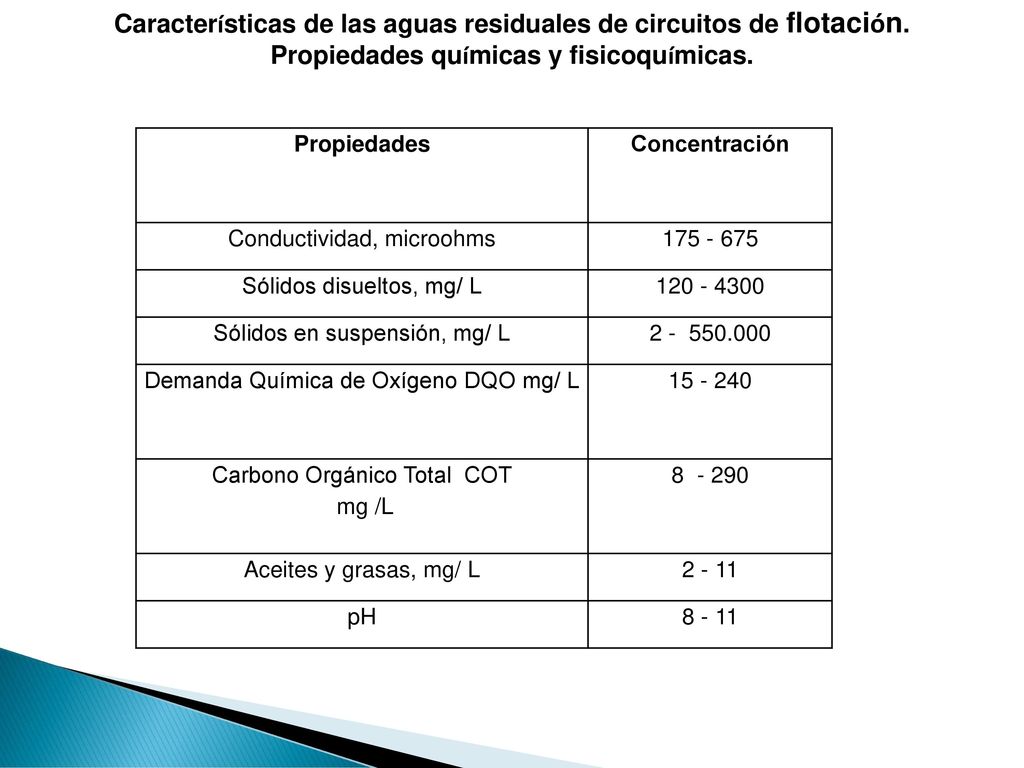 Características de las aguas residuales de circuitos de flotación. Propiedades químicas y fisicoquímicas.

| Propiedades | Concentración |
|---|---|
| Conductividad, microohms | 175 - 675 |
| Sólidos disueltos, mg/ L | 120 - 4300 |
| Sólidos en suspensión, mg/ L | 2 - 550.000 |
| Demanda Química de Oxígeno DQO mg/ L | 15 - 240 |
| Carbono Orgánico Total COT mg /L | 8 - 290 |
| Aceites y grasas, mg/ L | 2 - 11 |
| pH | 8 - 11 |